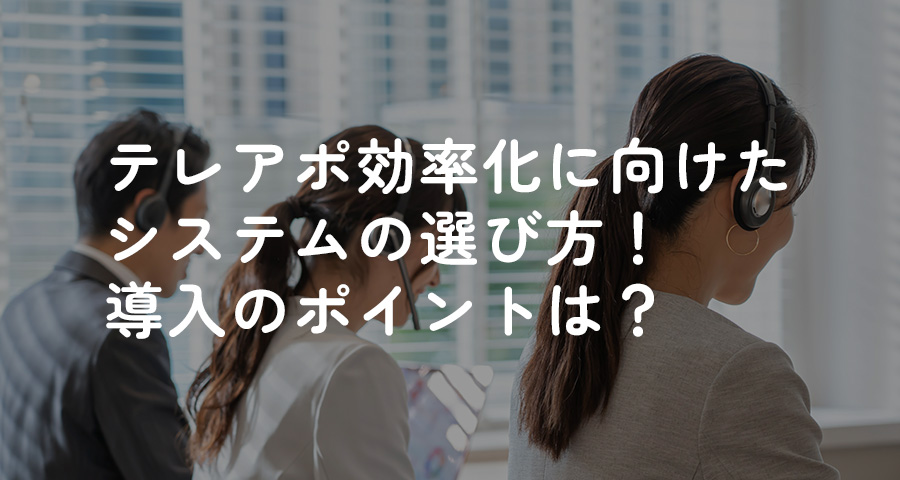 テレアポ効率化に向けた
システムの選び方！
導入のポイントは？